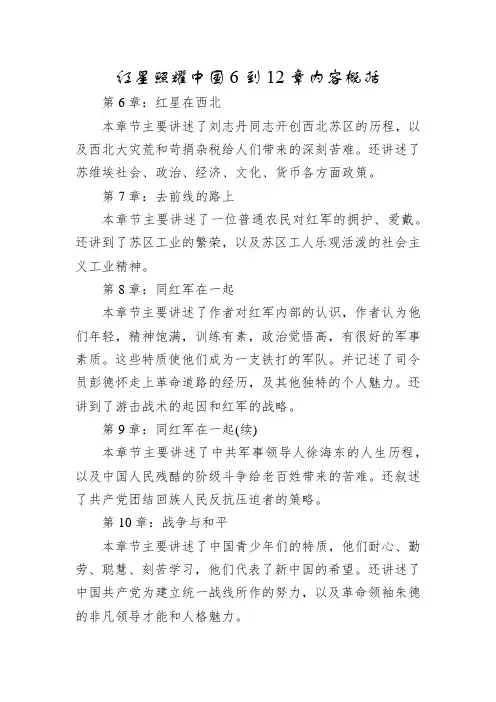 红星照耀中国6到12章内容概括

第6章：红星在西北

本章节主要讲述了刘志丹同志开创西北苏区的历程，以及西北大灾荒和苛捐杂税给人们带来的深刻苦难。还讲述了苏维埃社会、政治、经济、文化、货币各方面政策。

第7章：去前线的路上

本章节主要讲述了一位普通农民对红军的拥护、爱戴。还讲到了苏区工业的繁荣，以及苏区工人乐观活泼的社会主义工业精神。

第8章：同红军在一起

本章节主要讲述了作者对红军内部的认识，作者认为他们年轻，精神饱满，训练有素，政治觉悟高，有很好的军事素质。这些特质使他们成为一支铁打的军队。并记述了司令员彭德怀走上革命道路的经历，及其他独特的个人魅力。还讲到了游击战术的起因和红军的战略。

第9章：同红军在一起(续)

本章节主要讲述了中共军事领导人徐海东的人生历程，以及中国人民残酷的阶级斗争给老百姓带来的苦难。还叙述了共产党团结回族人民反抗压迫者的策略。

第10章：战争与和平

本章节主要讲述了中国青少年们的特质，他们耐心、勤劳、聪慧、刻苦学习，他们代表了新中国的希望。还讲述了中国共产党为建立统一战线所作的努力，以及革命领袖朱德的非凡领导才能和人格魅力。